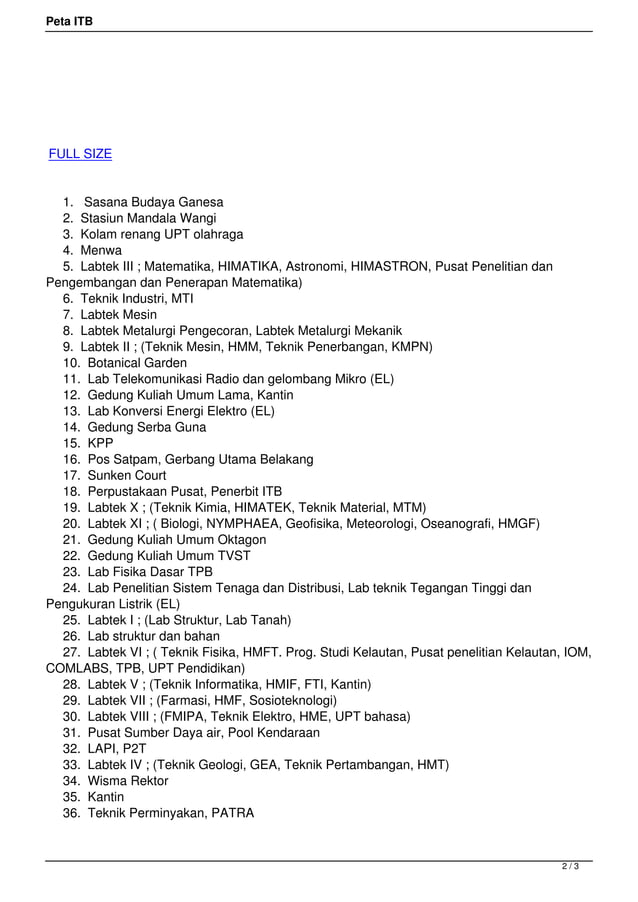 Peta ITB

FULL SIZE

1. Sasana Budaya Ganesa
2. Stasiun Mandala Wangi
3. Kolam renang UPT olahraga
4. Menwa
5. Labtek III ; Matematika, HIMATIKA, Astronomi, HIMASTRON, Pusat Penelitian dan Pengembangan dan Penerapan Matematika)
6. Teknik Industri, MTI
7. Labtek Mesin
8. Labtek Metalurgi Pengecoran, Labtek Metalurgi Mekanik
9. Labtek II ; (Teknik Mesin, HMM, Teknik Penerbangan, KMPN)
10. Botanical Garden
11. Lab Telekomunikasi Radio dan gelombang Mikro (EL)
12. Gedung Kuliah Umum Lama, Kantin
13. Lab Konversi Energi Elektro (EL)
14. Gedung Serba Guna
15. KPP
16. Pos Satpam, Gerbang Utama Belakang
17. Sunken Court
18. Perpustakaan Pusat, Penerbit ITB
19. Labtek X ; (Teknik Kimia, HIMATEK, Teknik Material, MTM)
20. Labtek XI ; ( Biologi, NYMPHAEA, Geofisika, Meteorologi, Oseanografi, HMGF)
21. Gedung Kuliah Umum Oktagon
22. Gedung Kuliah Umum TVST
23. Lab Fisika Dasar TPB
24. Lab Penelitian Sistem Tenaga dan Distribusi, Lab teknik Tegangan Tinggi dan Pengukuran Listrik (EL)
25. Labtek I ; (Lab Struktur, Lab Tanah)
26. Lab struktur dan bahan
27. Labtek VI ; ( Teknik Fisika, HMFT. Prog. Studi Kelautan, Pusat penelitian Kelautan, IOM, COMLABS, TPB, UPT Pendidikan)
28. Labtek V ; (Teknik Informatika, HMIF, FTI, Kantin)
29. Labtek VII ; (Farmasi, HMF, Sosioteknologi)
30. Labtek VIII ; (FMIPA, Teknik Elektro, HME, UPT bahasa)
31. Pusat Sumber Daya air, Pool Kendaraan
32. LAPI, P2T
33. Labtek IV ; (Teknik Geologi, GEA, Teknik Pertambangan, HMT)
34. Wisma Rektor
35. Kantin
36. Teknik Perminyakan, PATRA

2 / 3